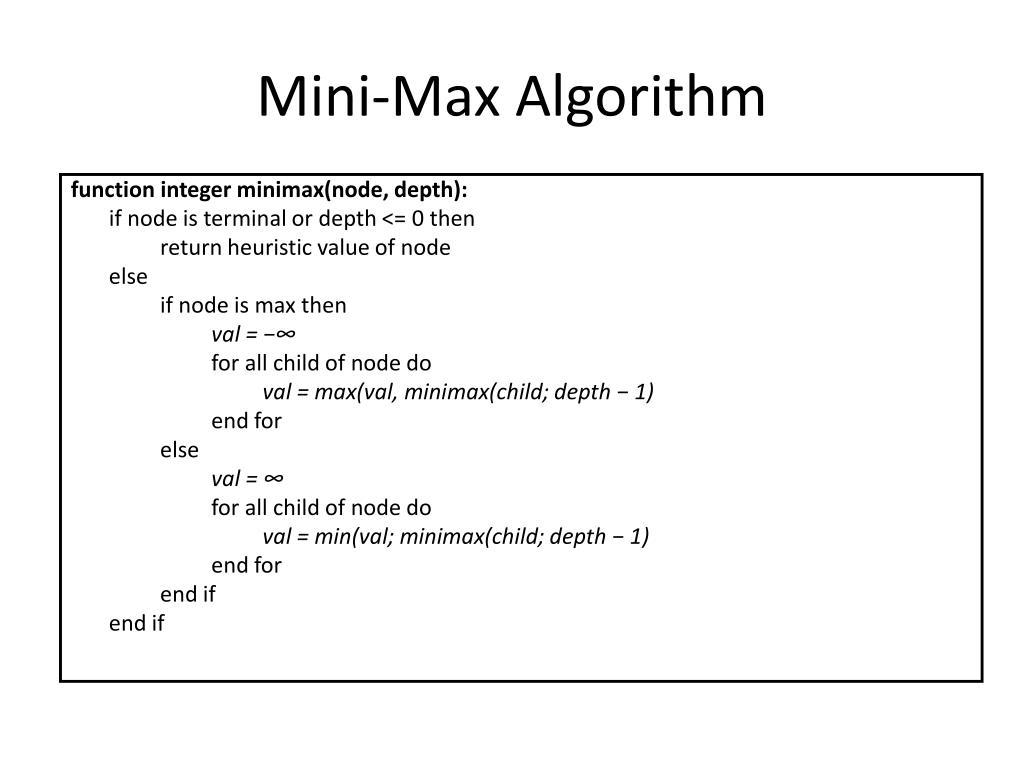 Mini-Max Algorithm

function integer minimax(node, depth):
if node is terminal or depth <= 0 then
return heuristic value of node
else
if node is max then
val = −∞
for all child of node do
val = max(val, minimax(child; depth − 1)
end for
else
val = ∞
for all child of node do
val = min(val; minimax(child; depth − 1)
end for
end if
end if